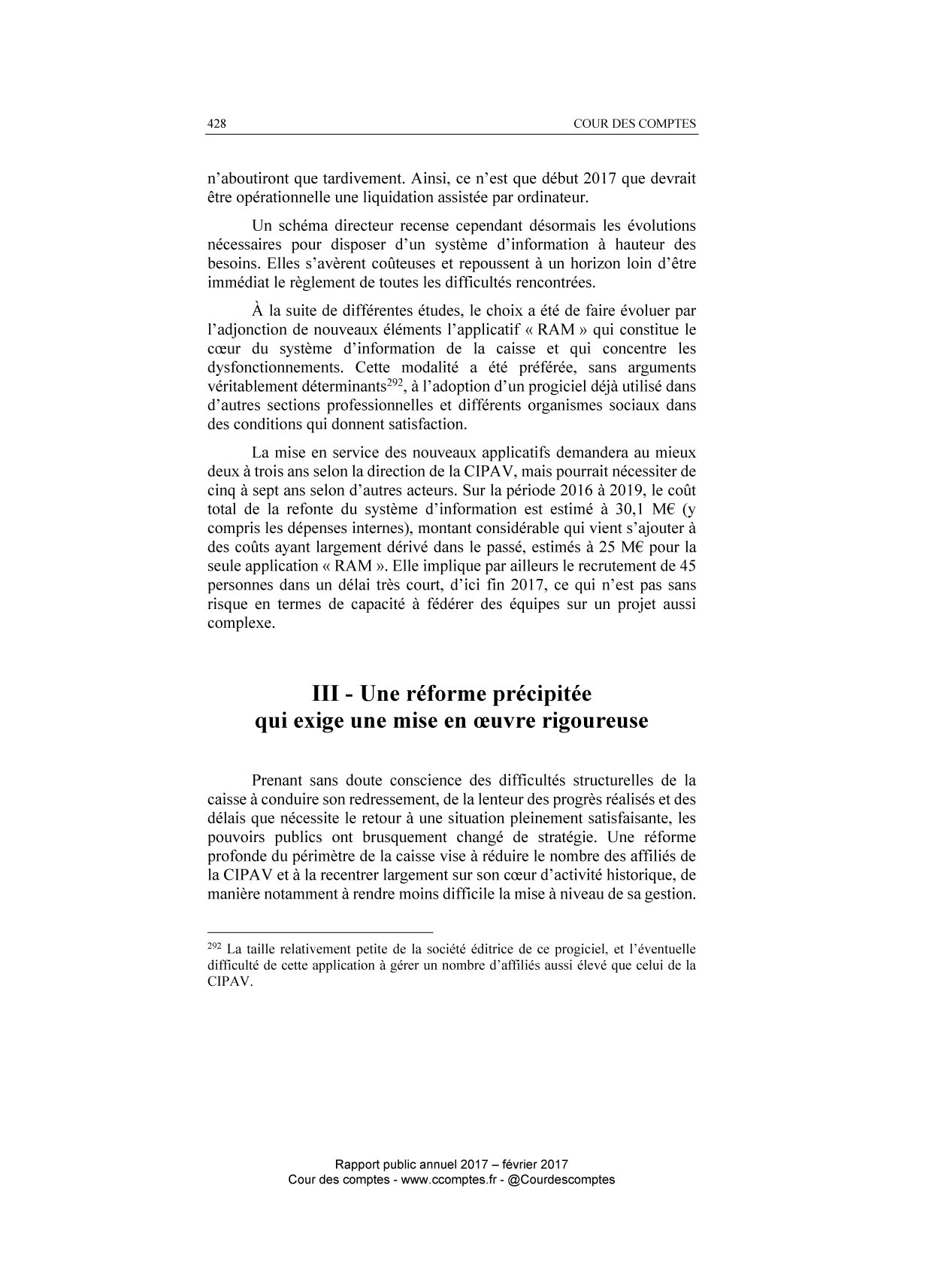 428 COUR DES COMPTES

n'aboutiront que tardivement. Ainsi, ce n'est que début 2017 que devrait être opérationnelle une liquidation assistée par ordinateur.

Un schéma directeur recense cependant désormais les évolutions nécessaires pour disposer d'un système d'information à hauteur des besoins. Elles s'avèrent coûteuses et repoussent à un horizon loin d'être immédiat le règlement de toutes les difficultés rencontrées.

À la suite de différentes études, le choix a été de faire évoluer par l'adjonction de nouveaux éléments l'applicatif « RAM » qui constitue le cœur du système d'information de la caisse et qui concentre les dysfonctionnements. Cette modalité a été préférée, sans arguments véritablement déterminants$^{292}$, à l'adoption d'un progiciel déjà utilisé dans d'autres sections professionnelles et différents organismes sociaux dans des conditions qui donnent satisfaction.

La mise en service des nouveaux applicatifs demandera au mieux deux à trois ans selon la direction de la CIPAV, mais pourrait nécessiter de cinq à sept ans selon d'autres acteurs. Sur la période 2016 à 2019, le coût total de la refonte du système d'information est estimé à 30,1 M€ (y compris les dépenses internes), montant considérable qui vient s'ajouter à des coûts ayant largement dérivé dans le passé, estimés à 25 M€ pour la seule application « RAM ». Elle implique par ailleurs le recrutement de 45 personnes dans un délai très court, d'ici fin 2017, ce qui n'est pas sans risque en termes de capacité à fédérer des équipes sur un projet aussi complexe.

III - Une réforme précipitée qui exige une mise en œuvre rigoureuse

Prenant sans doute conscience des difficultés structurelles de la caisse à conduire son redressement, de la lenteur des progrès réalisés et des délais que nécessite le retour à une situation pleinement satisfaisante, les pouvoirs publics ont brusquement changé de stratégie. Une réforme profonde du périmètre de la caisse vise à réduire le nombre des affiliés de la CIPAV et à la recentrer largement sur son cœur d'activité historique, de manière notamment à rendre moins difficile la mise à niveau de sa gestion.

$^{292}$ La taille relativement petite de la société éditrice de ce progiciel, et l'éventuelle difficulté de cette application à gérer un nombre d'affiliés aussi élevé que celui de la CIPAV.

Rapport public annuel 2017 – février 2017
Cour des comptes - www.ccomptes.fr - @Courdescomptes